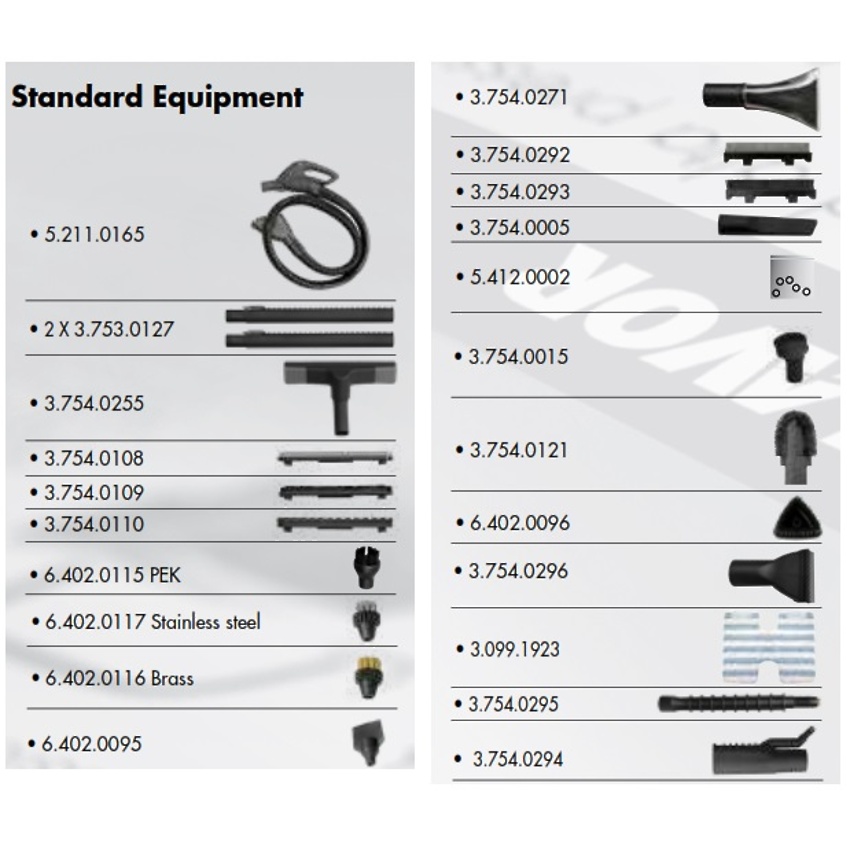 Standard Equipment

• 5.211.0165

• 2 X 3.753.0127

• 3.754.0255

• 3.754.0108

• 3.754.0109

• 3.754.0110

• 6.402.0115 PEK

• 6.402.0117 Stainless steel

• 6.402.0116 Brass

• 6.402.0095

• 3.754.0271

• 3.754.0292

• 3.754.0293

• 3.754.0005

• 5.412.0002

• 3.754.0015

• 3.754.0121

• 6.402.0096

• 3.754.0296

• 3.099.1923

• 3.754.0295

• 3.754.0294